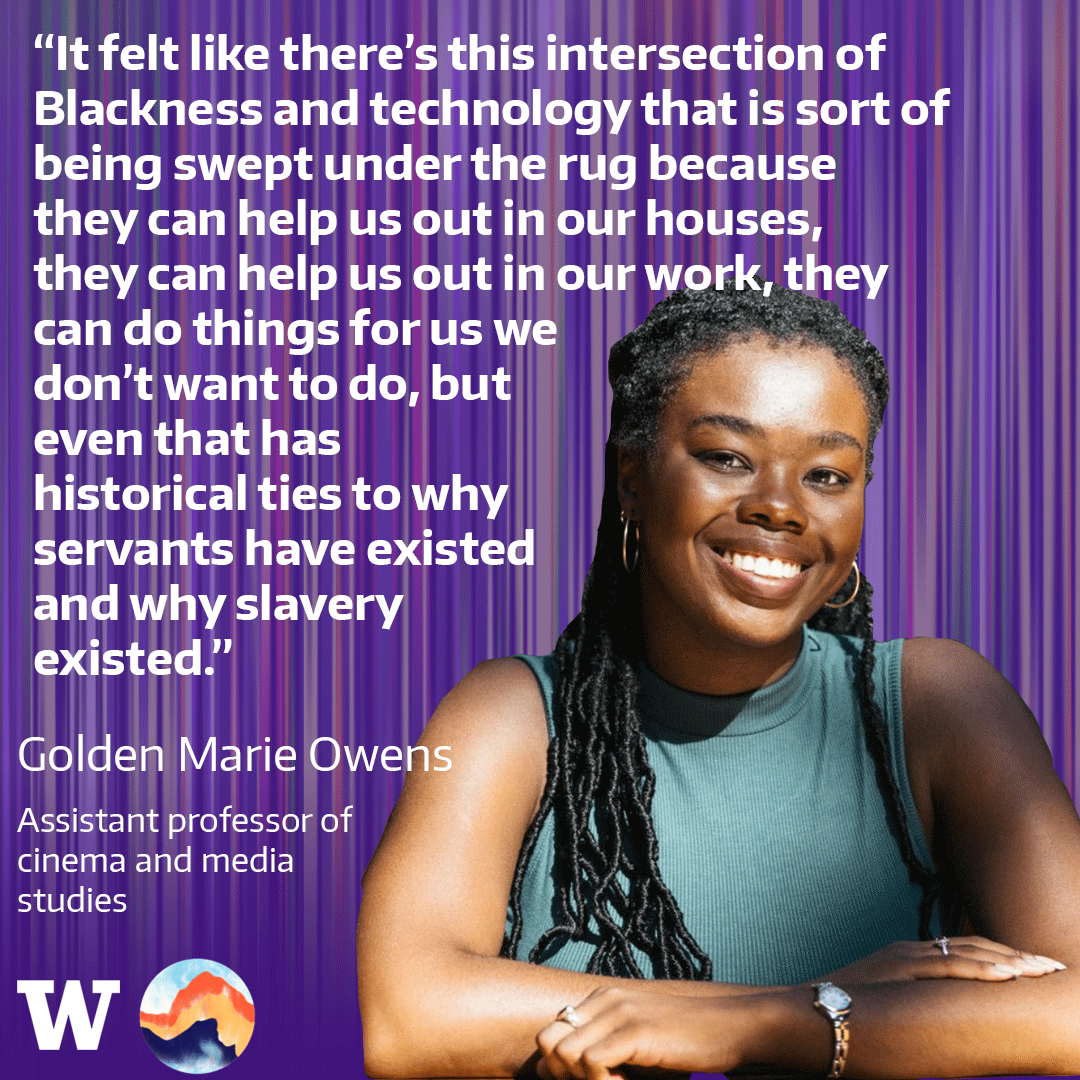 “It felt like there’s this intersection of Blackness and technology that is sort of being swept under the rug because they can help us out in our houses, they can help us out in our work, they can do things for us we don’t want to do, but even that has historical ties to why servants have existed and why slavery existed.”

Golden Marie Owens

Assistant professor of cinema and media studies

W